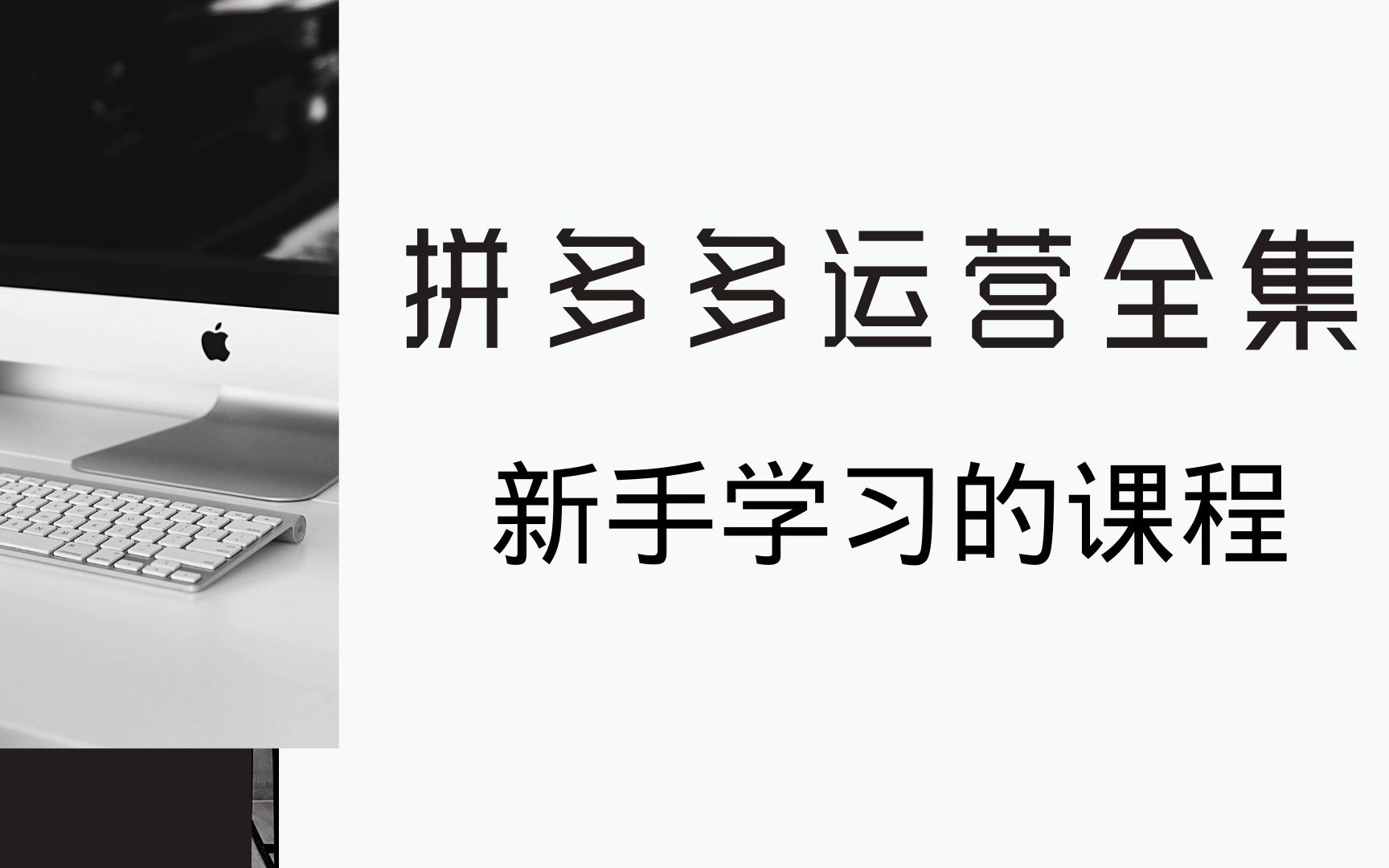 拼多多运营全集

新手学习的课程